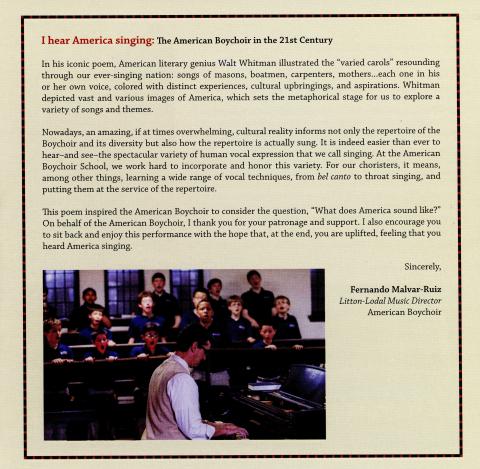 I hear America singing: The American Boychoir in the 21st Century

In his iconic poem, American literary genius Walt Whitman illustrated the "varied carols" resounding through our ever-singing nation: songs of masons, boatmen, carpenters, mothers...each one in his or her own voice, colored with distinct experiences, cultural upbringings, and aspirations. Whitman depicted vast and various images of America, which sets the metaphorical stage for us to explore a variety of songs and themes.

Nowadays, an amazing, if at times overwhelming, cultural reality informs not only the repertoire of the Boychoir and its diversity but also how the repertoire is actually sung. It is indeed easier than ever to hear–and see–the spectacular variety of human vocal expression that we call singing. At the American Boychoir School, we work hard to incorporate and honor this variety. For our choristers, it means, among other things, learning a wide range of vocal techniques, from bel canto to throat singing, and putting them at the service of the repertoire.

This poem inspired the American Boychoir to consider the question, "What does America sound like?" On behalf of the American Boychoir, I thank you for your patronage and support. I also encourage you to sit back and enjoy this performance with the hope that, at the end, you are uplifted, feeling that you heard America singing.

Sincerely,

Fernando Malvar-Ruiz
Litton-Lodal Music Director
American Boychoir